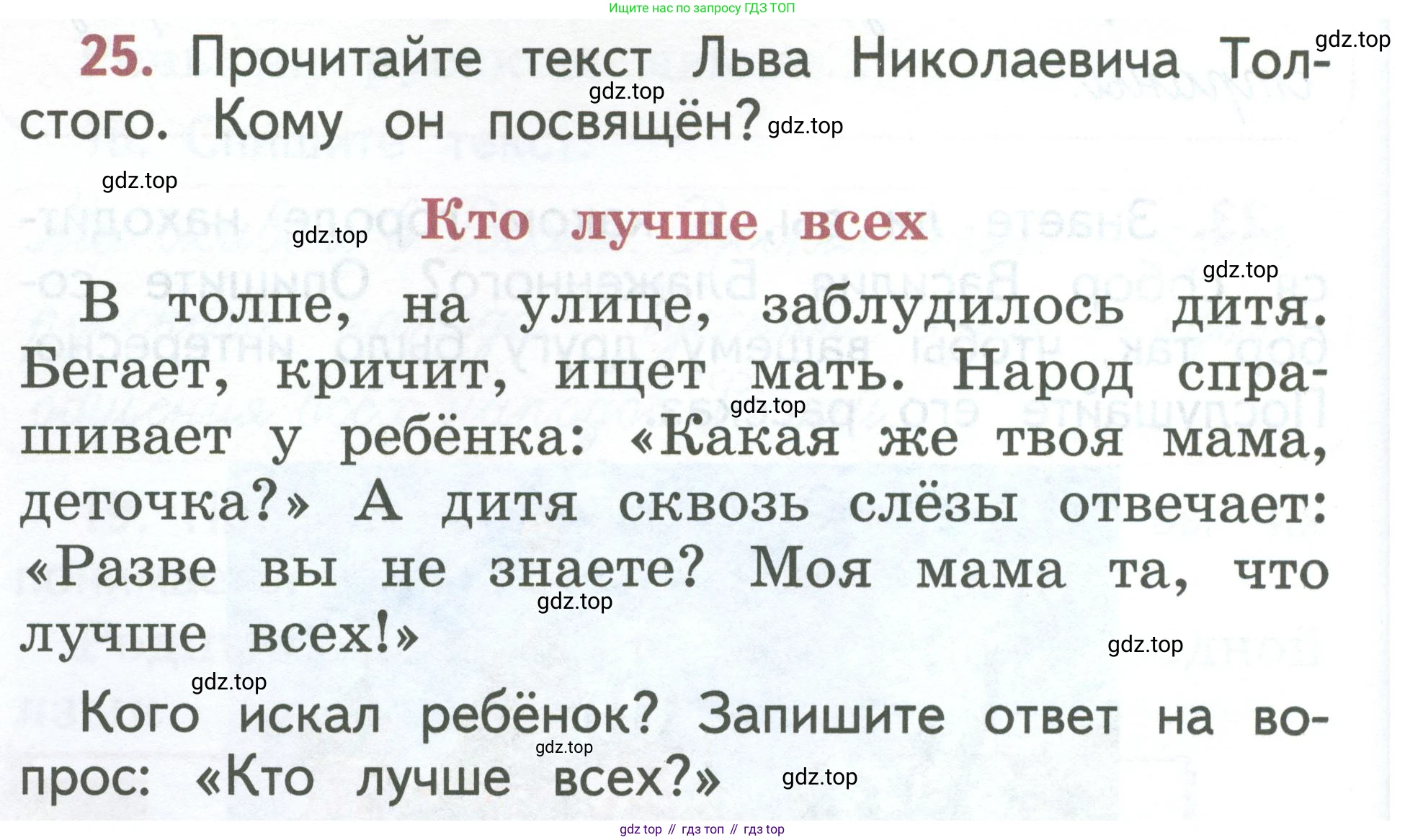 Ищите нас по запросу ГДЗ ТОП

gdz.top

25. Прочитайте текст Льва Николаевича Толстого. Кому он посвящён?

gdz.top gdz.top

gdz.top

gdz.top Кто лучше всех

gdz.top

В толпе, на улице, заблудилось дитя. Бегает, кричит, ищет мать. Народ спрашивает у ребёнка: «Какая же твоя мама, деточка?» А дитя сквозь слёзы отвечает: «Разве вы не знаете? Моя мама та, что лучше всех!»

gdz.top gdz.top gdz.top

gdz.top

Кого искал ребёнок? Запишите ответ на вопрос: «Кто лучше всех?»

gdz.top gdz.top

gdz top // гдз топ // гдз top